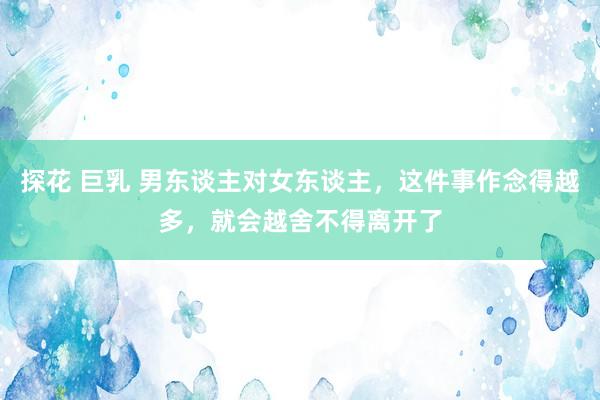 探花 巨乳 男东谈主对女东谈主，这件事作念得越多，就会越舍不得离开了